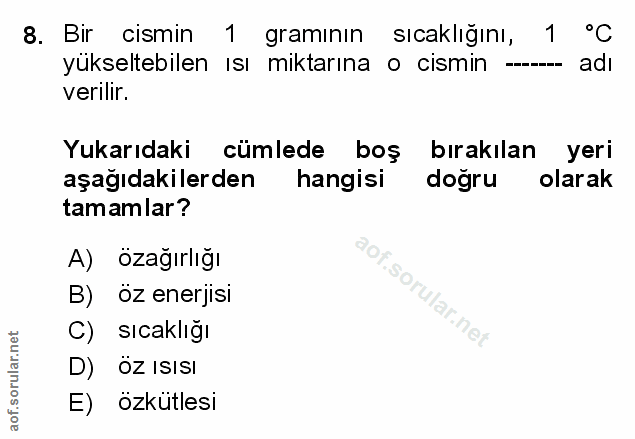 8. Bir cismin 1 gramının sıcaklığını, 1 °C yükseltebilen ısı miktarına o cismin ------- adı verilir.

Yukarıdaki cümlede boş bırakılan yeri aşağıdakilerden hangisi doğru olarak tamamlar?

A) özağırlığı
B) öz enerjisi
C) sıcaklığı
D) öz ısısı
E) özkütlesi

aof.sorular.net